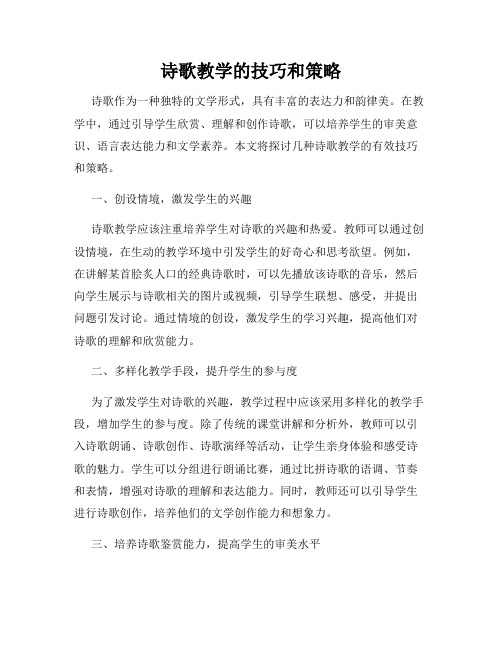 诗歌教学的技巧和策略

诗歌作为一种独特的文学形式，具有丰富的表达力和韵律美。在教学中，通过引导学生欣赏、理解和创作诗歌，可以培养学生的审美意识、语言表达能力和文学素养。本文将探讨几种诗歌教学的有效技巧和策略。

一、创设情境，激发学生的兴趣

诗歌教学应该注重培养学生对诗歌的兴趣和热爱。教师可以通过创设情境，在生动的教学环境中引发学生的好奇心和思考欲望。例如，在讲解某首脍炙人口的经典诗歌时，可以先播放该诗歌的音乐，然后向学生展示与诗歌相关的图片或视频，引导学生联想、感受，并提出问题引发讨论。通过情境的创设，激发学生的学习兴趣，提高他们对诗歌的理解和欣赏能力。

二、多样化教学手段，提升学生的参与度

为了激发学生对诗歌的兴趣，教学过程中应该采用多样化的教学手段，增加学生的参与度。除了传统的课堂讲解和分析外，教师可以引入诗歌朗诵、诗歌创作、诗歌演绎等活动，让学生亲身体验和感受诗歌的魅力。学生可以分组进行朗诵比赛，通过比拼诗歌的语调、节奏和表情，增强对诗歌的理解和表达能力。同时，教师还可以引导学生进行诗歌创作，培养他们的文学创作能力和想象力。

三、培养诗歌鉴赏能力，提高学生的审美水平